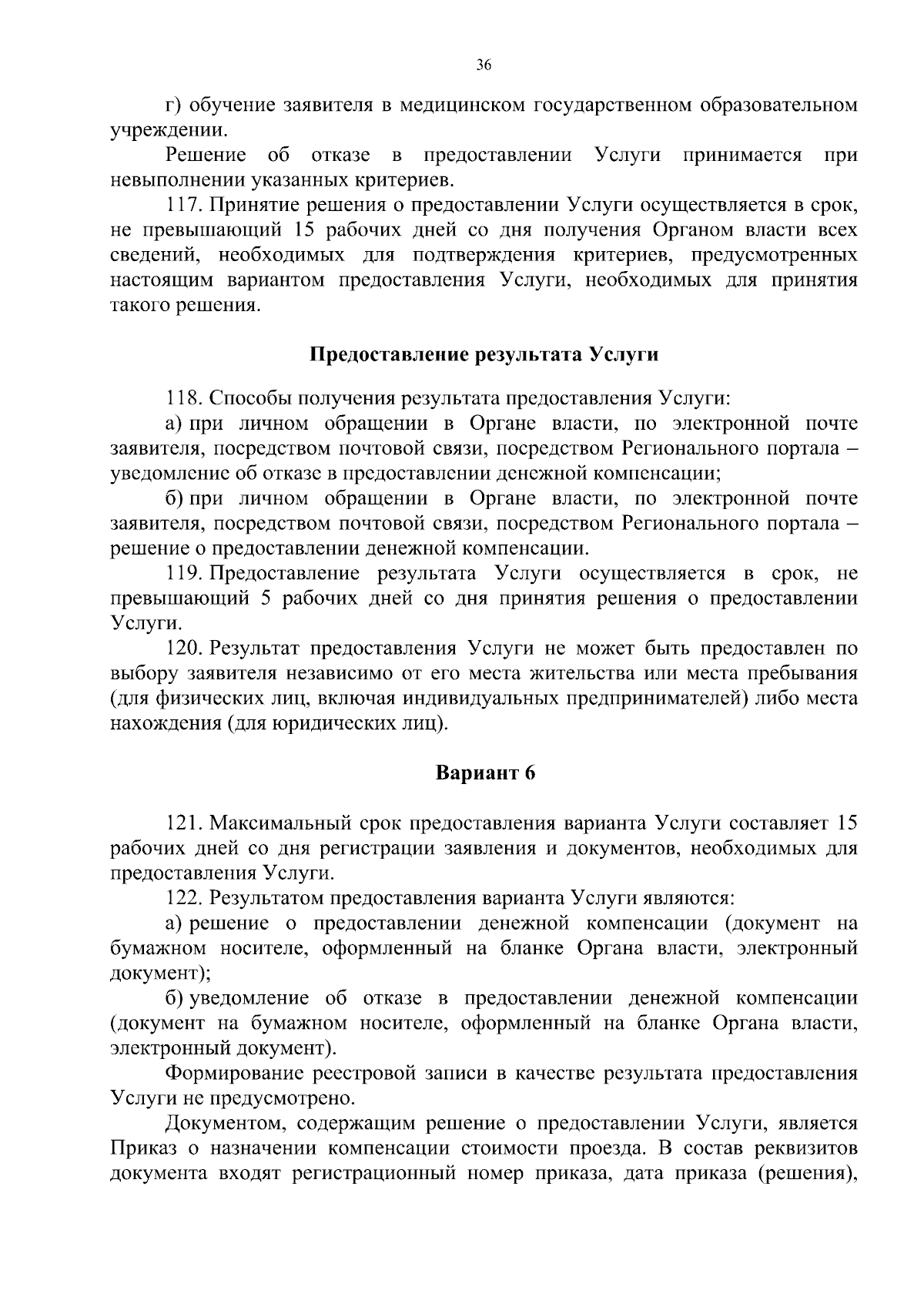 36

г) обучение заявителя в медицинском государственном образовательном учреждении.

Решение об отказе в предоставлении Услуги принимается при невыполнении указанных критериев.

117. Принятие решения о предоставлении Услуги осуществляется в срок, не превышающий 15 рабочих дней со дня получения Органом власти всех сведений, необходимых для подтверждения критериев, предусмотренных настоящим вариантом предоставления Услуги, необходимых для принятия такого решения.

Предоставление результата Услуги

118. Способы получения результата предоставления Услуги:

а) при личном обращении в Органе власти, по электронной почте заявителя, посредством почтовой связи, посредством Регионального портала – уведомление об отказе в предоставлении денежной компенсации;

б) при личном обращении в Органе власти, по электронной почте заявителя, посредством почтовой связи, посредством Регионального портала – решение о предоставлении денежной компенсации.

119. Предоставление результата Услуги осуществляется в срок, не превышающий 5 рабочих дней со дня принятия решения о предоставлении Услуги.

120. Результат предоставления Услуги не может быть предоставлен по выбору заявителя независимо от его места жительства или места пребывания (для физических лиц, включая индивидуальных предпринимателей) либо места нахождения (для юридических лиц).

Вариант 6

121. Максимальный срок предоставления варианта Услуги составляет 15 рабочих дней со дня регистрации заявления и документов, необходимых для предоставления Услуги.

122. Результатом предоставления варианта Услуги являются:

а) решение о предоставлении денежной компенсации (документ на бумажном носителе, оформленный на бланке Органа власти, электронный документ);

б) уведомление об отказе в предоставлении денежной компенсации (документ на бумажном носителе, оформленный на бланке Органа власти, электронный документ).

Формирование реестровой записи в качестве результата предоставления Услуги не предусмотрено.

Документом, содержащим решение о предоставлении Услуги, является Приказ о назначении компенсации стоимости проезда. В состав реквизитов документа входят регистрационный номер приказа, дата приказа (решения),